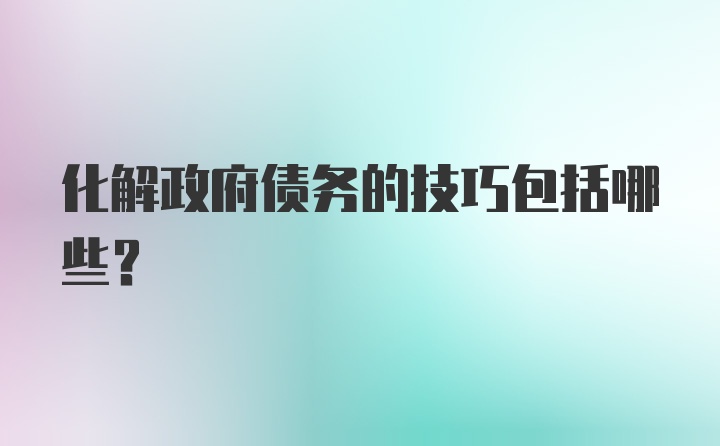 化解政府债务的技巧包括哪些？